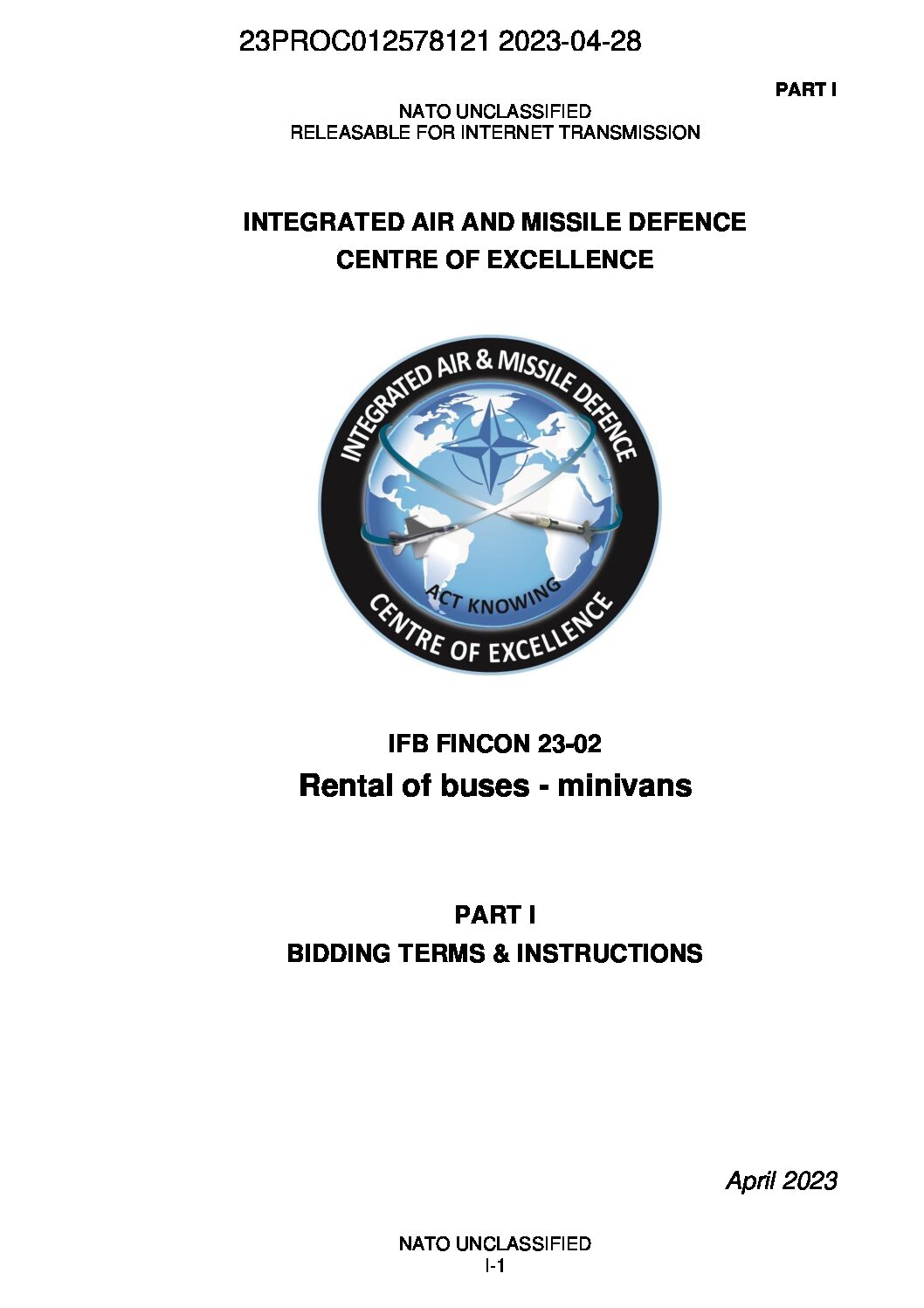 23PROC012578121 2023-04-28

PART I

NATO UNCLASSIFIED
RELEASABLE FOR INTERNET TRANSMISSION

INTEGRATED AIR AND MISSILE DEFENCE
CENTRE OF EXCELLENCE

INTEGRATED AIR & MISSILE DEFENCE
ACT KNOWING
CENTRE OF EXCELLENCE

IFB FINCON 23-02
Rental of buses - minivans

PART I
BIDDING TERMS & INSTRUCTIONS

April 2023

NATO UNCLASSIFIED
I-1